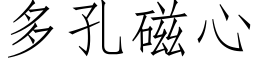 多孔磁心